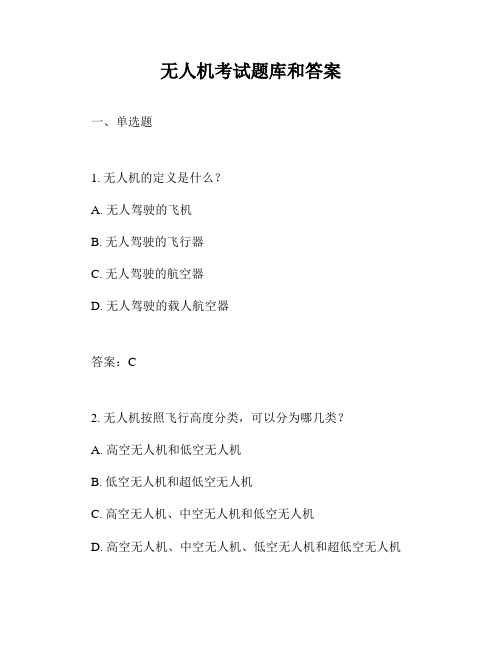 无人机考试题库和答案

一、单选题

1. 无人机的定义是什么？

A. 无人驾驶的飞机

B. 无人驾驶的飞行器

C. 无人驾驶的航空器

D. 无人驾驶的载人航空器

答案：C

2. 无人机按照飞行高度分类，可以分为哪几类？

A. 高空无人机和低空无人机

B. 低空无人机和超低空无人机

C. 高空无人机、中空无人机和低空无人机

D. 高空无人机、中空无人机、低空无人机和超低空无人机